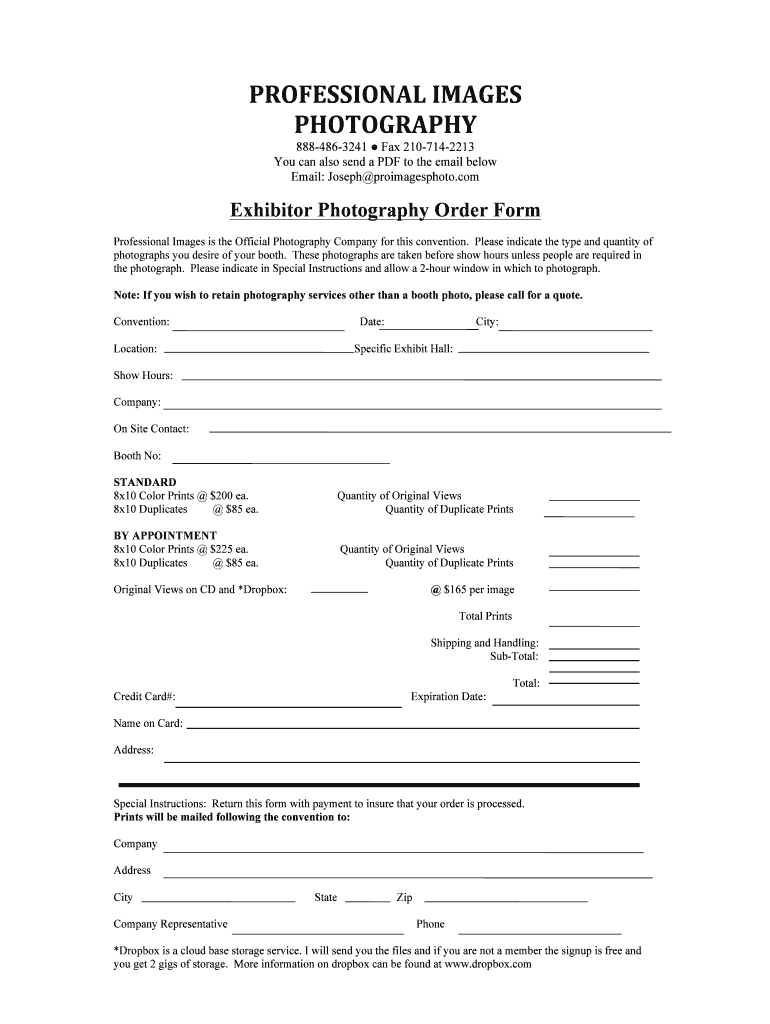 PROFESSIONAL IMAGES PHOTOGRAPHY

888-486-3241 ● Fax 210-714-2213
You can also send a PDF to the email below
Email: Joseph@proimagesphoto.com

Exhibitor Photography Order Form

Professional Images is the Official Photography Company for this convention. Please indicate the type and quantity of photographs you desire of your booth. These photographs are taken before show hours unless people are required in the photograph. Please indicate in Special Instructions and allow a 2-hour window in which to photograph.

Note: If you wish to retain photography services other than a booth photo, please call for a quote.

Convention: Date: City:

Location: Specific Exhibit Hall:

Show Hours:

Company:

On Site Contact:

Booth No:

STANDARD
8x10 Color Prints @ $200 ea. Quantity of Original Views
8x10 Duplicates @ $85 ea. Quantity of Duplicate Prints

BY APPOINTMENT
8x10 Color Prints @ $225 ea. Quantity of Original Views
8x10 Duplicates @ $85 ea. Quantity of Duplicate Prints

Original Views on CD and *Dropbox: @ $165 per image

Total Prints

Shipping and Handling:
Sub-Total:

Total:

Credit Card#: Expiration Date:

Name on Card:

Address:

Special Instructions: Return this form with payment to insure that your order is processed.
Prints will be mailed following the convention to:

Company

Address

City State Zip

Company Representative Phone

*Dropbox is a cloud base storage service. I will send you the files and if you are not a member the signup is free and you get 2 gigs of storage. More information on dropbox can be found at www.dropbox.com